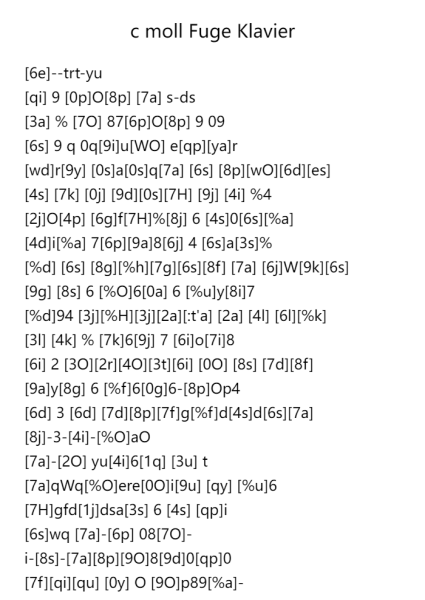 c moll Fuge Klavier

[6e]--trt-yu
[qi] 9 [0p]O[8p] [7a] s-ds
[3a] % [7O] 87[6p]O[8p] 9 09
[6s] 9 q 0q[9i]u[WO] e[qp][ya]r
[wd]r[9y] [0s]a[0s]q[7a] [6s] [8p][wO][6d][es]
[4s] [7k] [0j] [9d][0s][7H] [9j] [4i] %4
[2j]O[4p] [6g]f[7H]%[8j] 6 [4s]0[6s][%a]
[4d]i[%a] 7[6p][9a]8[6j] 4 [6s]a[3s]%
[%d] [6s] [8g][%h][7g][6s][8f] [7a] [6j]W[9k][6s]
[9g] [8s] 6 [%O]6[0a] 6 [%u]y[8i]7
[%d]94 [3j][%H][3j][2a][:t'a] [2a] [4l] [6l][%k]
[3l] [4k] % [7k]6[9j] 7 [6i]o[7i]8
[6i] 2 [3O][2r][4O][3t][6i] [0O] [8s] [7d][8f]
[9a]y[8g] 6 [%f]6[0g]6-[8p]Op4
[6d] 3 [6d] [7d][8p][7f]g[%f]d[4s]d[6s][7a]
[8j]-3-[4i]-[%O]aO
[7a]-[2O] yu[4i]6[1q] [3u] t
[7a]qWq[%O]ere[0O]i[9u] [qy] [%u]6
[7H]gfd[1j]dsa[3s] 6 [4s] [qp]i
[6s]wq [7a]-[6p] 08[7O]-
i-[8s]-[7a][8p][9O]8[9d]0[qp]0
[7f][qi][qu] [0y] O [9O]p89[%a]-